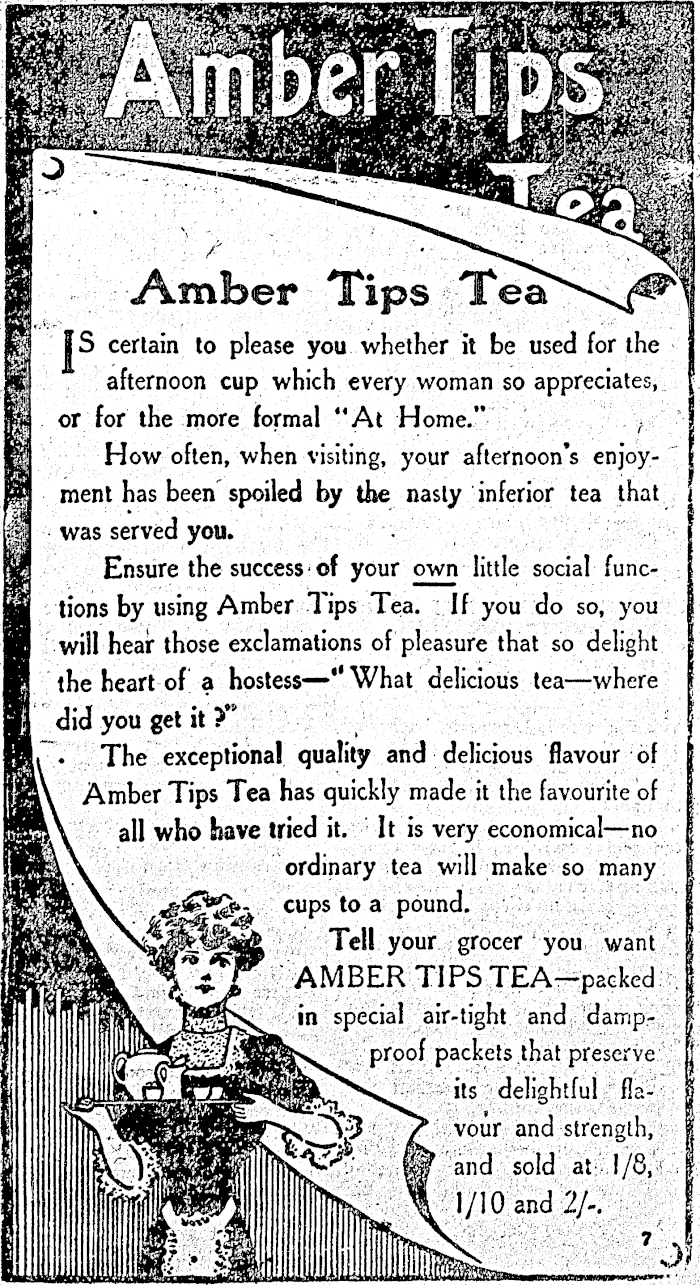 Amber Tips Tea

Amber Tips Tea

IS certain to please you whether it be used for the afternoon cup which every woman so appreciates, or for the more formal "At Home."

How often, when visiting, your afternoon's enjoyment has been spoiled by the nasty inferior tea that was served you.

Ensure the success of your own little social functions by using Amber Tips Tea. If you do so, you will hear those exclamations of pleasure that so delight the heart of a hostess—"What delicious tea—where did you get it?"

The exceptional quality and delicious flavour of Amber Tips Tea has quickly made it the favourite of all who have tried it. It is very economical—no ordinary tea will make so many cups to a pound.

Tell your grocer you want AMBER TIPS TEA—packed in special air-tight and damp-proof packets that preserve its delightful flavour and strength, and sold at 1/8, 1/10 and 2/-.

7